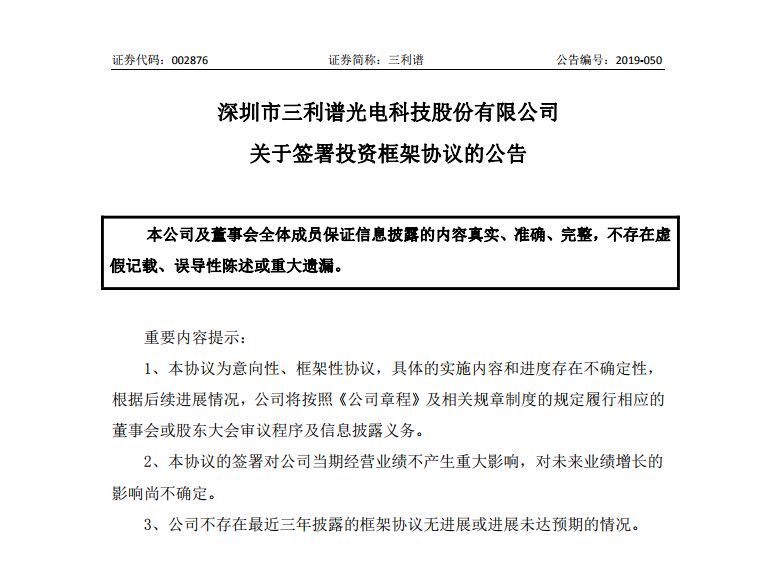 证券代码：002876　　证券简称：三利谱　　公告编号：2019-050

深圳市三利谱光电科技股份有限公司
关于签署投资框架协议的公告

本公司及董事会全体成员保证信息披露的内容真实、准确、完整，不存在虚假记载、误导性陈述或重大遗漏。

重要内容提示：

1、本协议为意向性、框架性协议，具体的实施内容和进度存在不确定性，根据后续进展情况，公司将按照《公司章程》及相关规章制度的规定履行相应的董事会或股东大会审议程序及信息披露义务。

2、本协议的签署对公司当期经营业绩不产生重大影响，对未来业绩增长的影响尚不确定。

3、公司不存在最近三年披露的框架协议无进展或进展未达预期的情况。